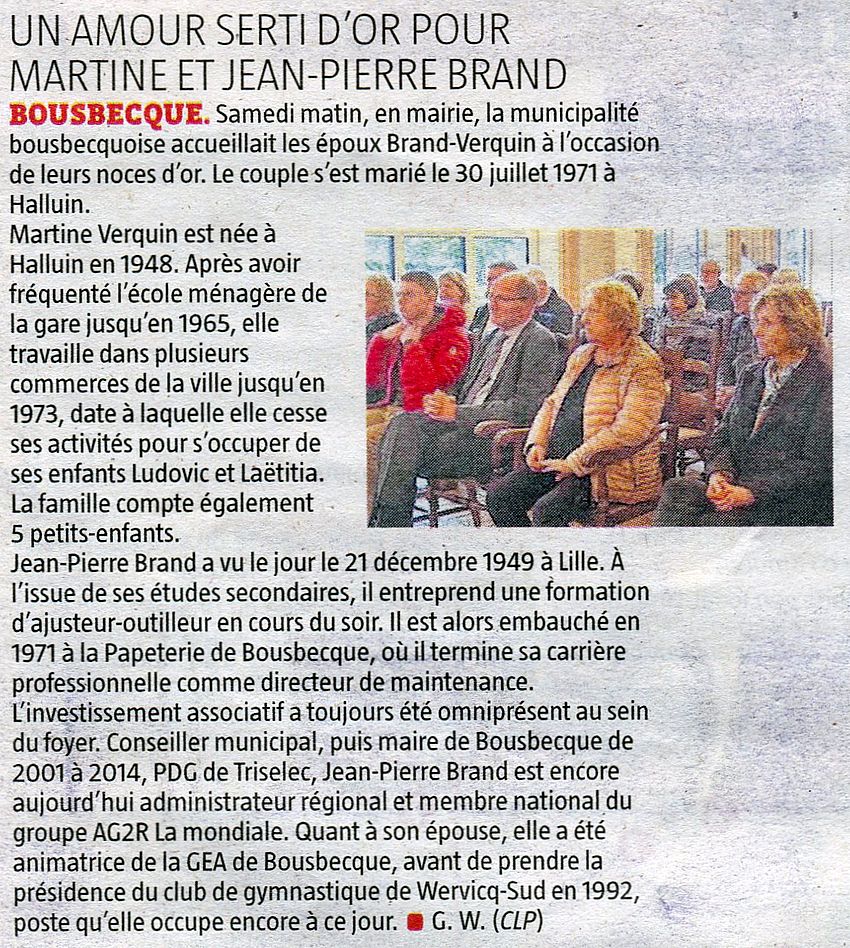 UN AMOUR SERTI D'OR POUR MARTINE ET JEAN-PIERRE BRAND

BOUSBECQUE. Samedi matin, en mairie, la municipalité bousbecquoise accueillait les époux Brand-Verquin à l'occasion de leurs noces d'or. Le couple s'est marié le 30 juillet 1971 à Halluin.

Martine Verquin est née à Halluin en 1948. Après avoir fréquenté l'école ménagère de la gare jusqu'en 1965, elle travaille dans plusieurs commerces de la ville jusqu'en 1973, date à laquelle elle cesse ses activités pour s'occuper de ses enfants Ludovic et Laëtitia. La famille compte également 5 petits-enfants.

Jean-Pierre Brand a vu le jour le 21 décembre 1949 à Lille. À l'issue de ses études secondaires, il entreprend une formation d'ajusteur-outilleur en cours du soir. Il est alors embauché en 1971 à la Papeterie de Bousbecque, où il termine sa carrière professionnelle comme directeur de maintenance.

L'investissement associatif a toujours été omniprésent au sein du foyer. Conseiller municipal, puis maire de Bousbecque de 2001 à 2014, PDG de Triselec, Jean-Pierre Brand est encore aujourd'hui administrateur régional et membre national du groupe AG2R La mondiale. Quant à son épouse, elle a été animatrice de la GEA de Bousbecque, avant de prendre la présidence du club de gymnastique de Wervicq-Sud en 1992, poste qu'elle occupe encore à ce jour. G. W. (CLP)